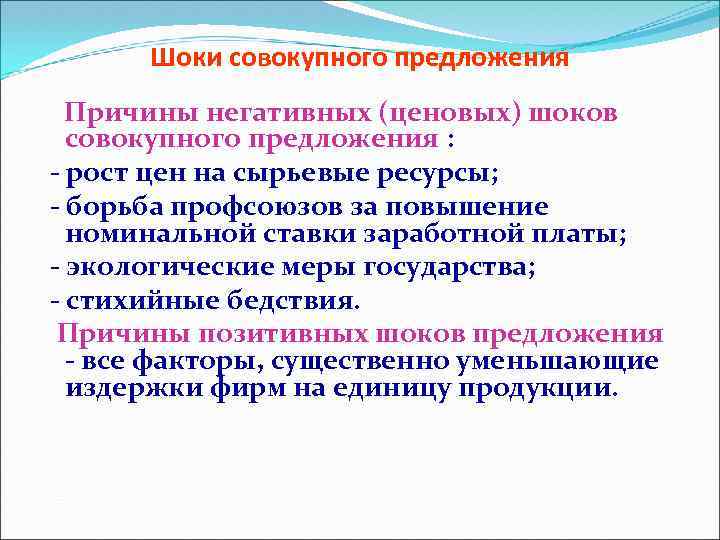 Шоки совокупного предложения

Причины негативных (ценовых) шоков совокупного предложения :
- рост цен на сырьевые ресурсы;
- борьба профсоюзов за повышение номинальной ставки заработной платы;
- экологические меры государства;
- стихийные бедствия.

Причины позитивных шоков предложения - все факторы, существенно уменьшающие издержки фирм на единицу продукции.